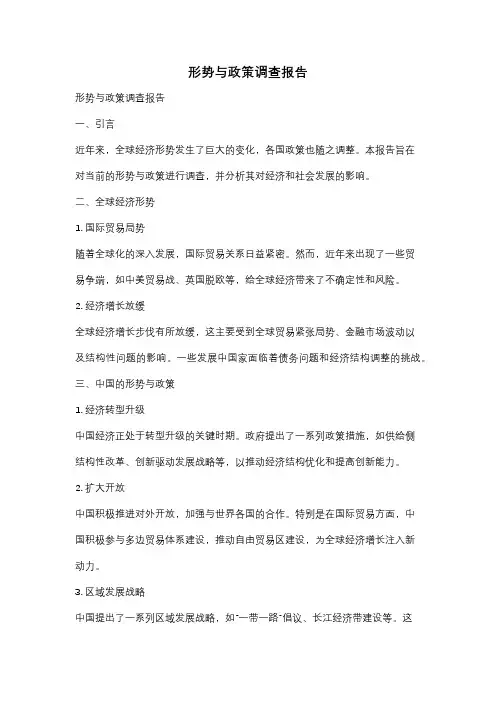 形势与政策调查报告

形势与政策调查报告

一、引言

近年来，全球经济形势发生了巨大的变化，各国政策也随之调整。本报告旨在对当前的形势与政策进行调查，并分析其对经济和社会发展的影响。

二、全球经济形势

1. 国际贸易局势

随着全球化的深入发展，国际贸易关系日益紧密。然而，近年来出现了一些贸易争端，如中美贸易战、英国脱欧等，给全球经济带来了不确定性和风险。

2. 经济增长放缓

全球经济增长步伐有所放缓，这主要受到全球贸易紧张局势、金融市场波动以及结构性问题的影响。一些发展中国家面临着债务问题和经济结构调整的挑战。

三、中国的形势与政策

1. 经济转型升级

中国经济正处于转型升级的关键时期。政府提出了一系列政策措施，如供给侧结构性改革、创新驱动发展战略等，以推动经济结构优化和提高创新能力。

2. 扩大开放

中国积极推进对外开放，加强与世界各国的合作。特别是在国际贸易方面，中国积极参与多边贸易体系建设，推动自由贸易区建设，为全球经济增长注入新动力。

3. 区域发展战略

中国提出了一系列区域发展战略，如"一带一路"倡议、长江经济带建设等。这